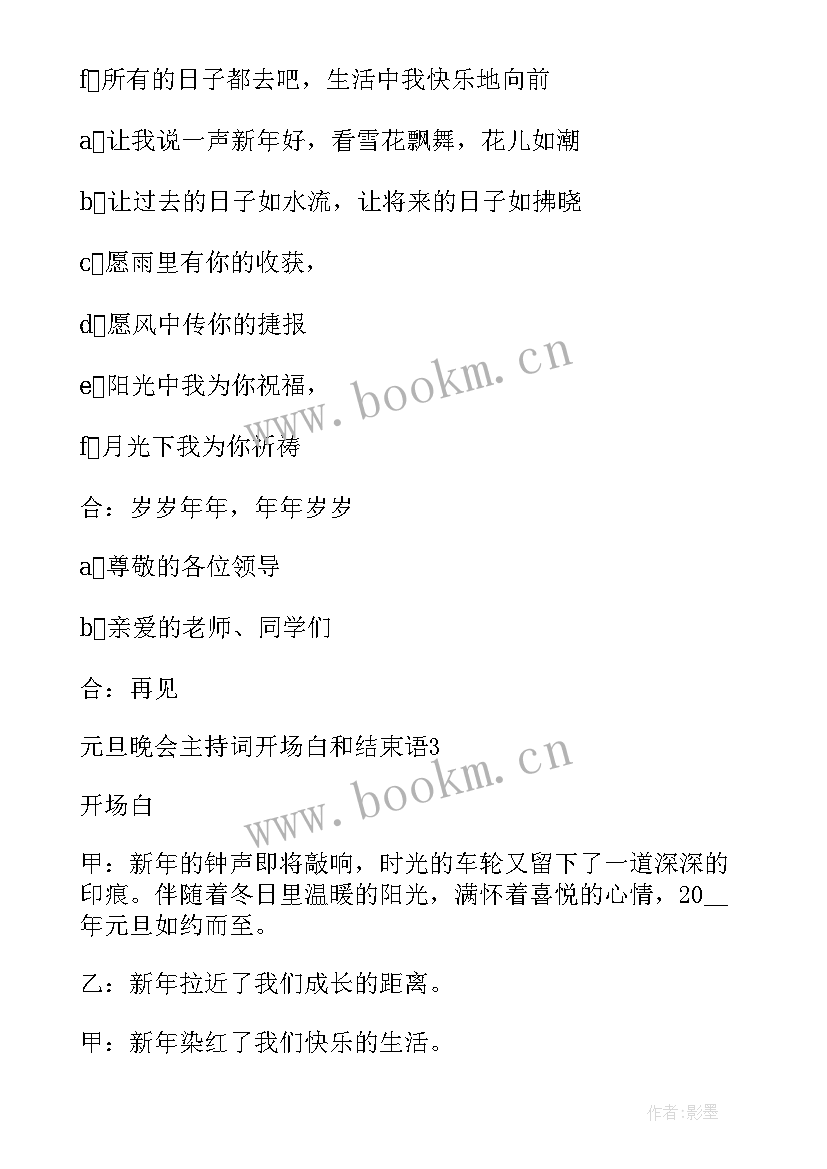 f所有的日子都去吧，生活中我快乐地向前

a让我说一声新年好，看雪花飘舞，花儿如潮

b让过去的日子如水流，让将来的日子如拂晓

c愿雨里有你的收获，

d愿风中传你的捷报

e阳光中我为你祝福，

f月光下我为你祈祷

合：岁岁年年，年年岁岁

a尊敬的各位领导

b亲爱的老师、同学们

合：再见

元旦晚会主持词开场白和结束语3

开场白

甲：新年的钟声即将敲响，时光的车轮又留下了一道深深的印痕。伴随着冬日里温暖的阳光，满怀着喜悦的心情，20__年元旦如约而至。

乙：新年拉近了我们成长的距离。

甲：新年染红了我们快乐的生活。

www.bookm.cn

www.bookm.cn

作者:影墨